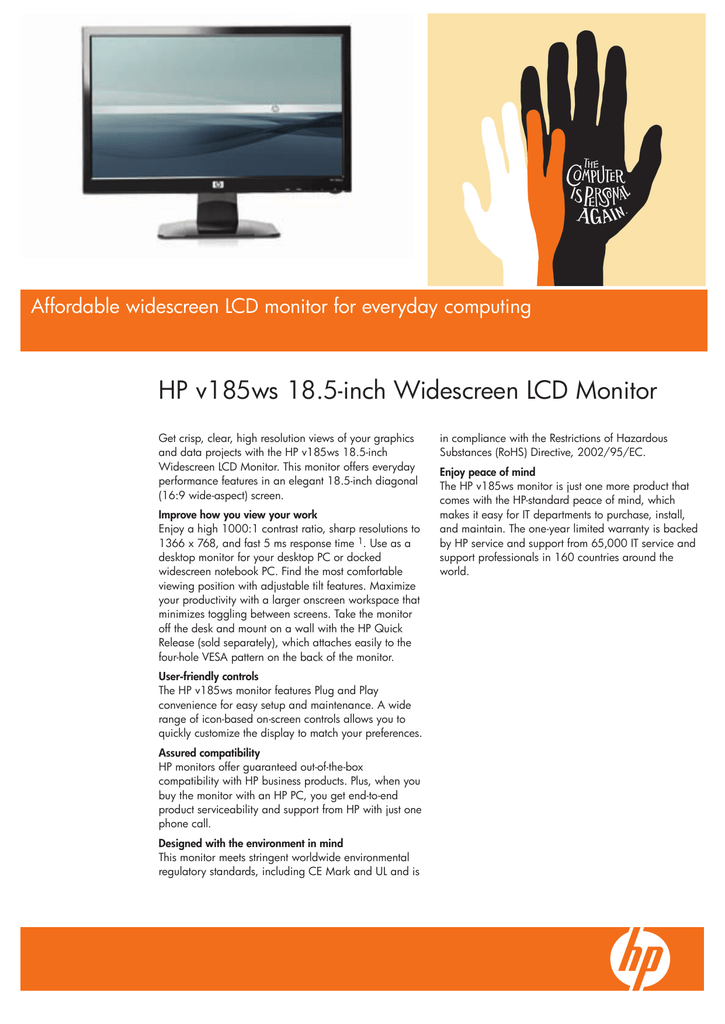 THE COMPUTER IS PERSONAL AGAIN.

Affordable widescreen LCD monitor for everyday computing

HP v185ws 18.5-inch Widescreen LCD Monitor

Get crisp, clear, high resolution views of your graphics and data projects with the HP v185ws 18.5-inch Widescreen LCD Monitor. This monitor offers everyday performance features in an elegant 18.5-inch diagonal (16:9 wide-aspect) screen.

Improve how you view your work
Enjoy a high 1000:1 contrast ratio, sharp resolutions to 1366 x 768, and fast 5 ms response time $^1$. Use as a desktop monitor for your desktop PC or docked widescreen notebook PC. Find the most comfortable viewing position with adjustable tilt features. Maximize your productivity with a larger onscreen workspace that minimizes toggling between screens. Take the monitor off the desk and mount on a wall with the HP Quick Release (sold separately), which attaches easily to the four-hole VESA pattern on the back of the monitor.

User-friendly controls
The HP v185ws monitor features Plug and Play convenience for easy setup and maintenance. A wide range of icon-based on-screen controls allows you to quickly customize the display to match your preferences.

Assured compatibility
HP monitors offer guaranteed out-of-the-box compatibility with HP business products. Plus, when you buy the monitor with an HP PC, you get end-to-end product serviceability and support from HP with just one phone call.

Designed with the environment in mind
This monitor meets stringent worldwide environmental regulatory standards, including CE Mark and UL and is in compliance with the Restrictions of Hazardous Substances (RoHS) Directive, 2002/95/EC.

Enjoy peace of mind
The HP v185ws monitor is just one more product that comes with the HP-standard peace of mind, which makes it easy for IT departments to purchase, install, and maintain. The one-year limited warranty is backed by HP service and support from 65,000 IT service and support professionals in 160 countries around the world.

hp